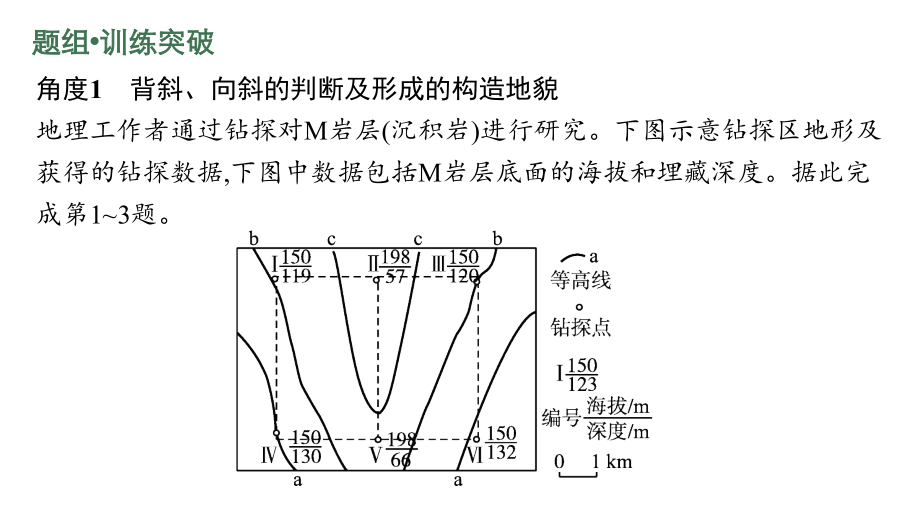 题组•训练突破

角度1 背斜、向斜的判断及形成的构造地貌

地理工作者通过钻探对M岩层(沉积岩)进行研究。下图示意钻探区地形及获得的钻探数据,下图中数据包括M岩层底面的海拔和埋藏深度。据此完成第1~3题。

b c c b

Ⅰ$\frac{150}{119}$ Ⅱ$\frac{198}{57}$ Ⅲ$\frac{150}{120}$

Ⅳ$\frac{150}{130}$ Ⅴ$\frac{198}{66}$ Ⅵ$\frac{150}{132}$

a a

a 等高线

钻探点

Ⅰ$\frac{150}{123}$

编号$\frac{海拔/m}{深度/m}$

0 1 km